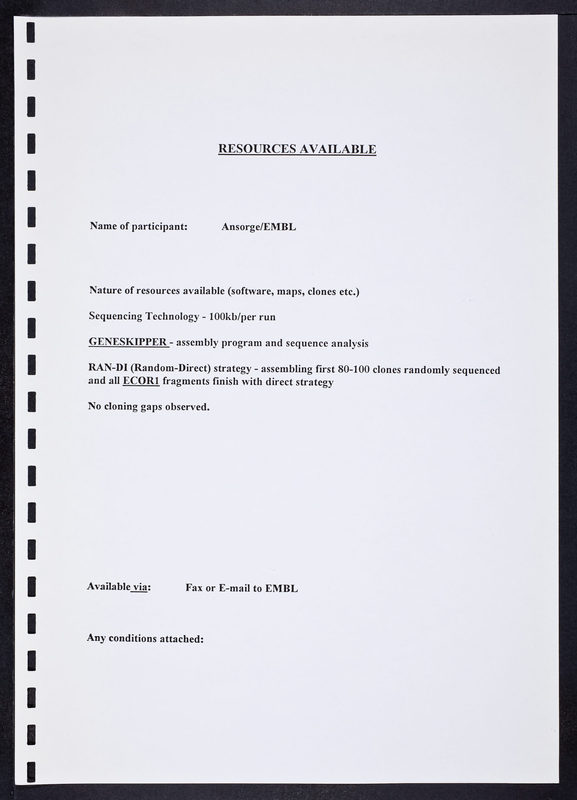 RESOURCES AVAILABLE

Name of participant: Ansorge/EMBL

Nature of resources available (software, maps, clones etc.)

Sequencing Technology - 100kb/per run

GENESKIPPER - assembly program and sequence analysis

RAN-DI (Random-Direct) strategy - assembling first 80-100 clones randomly sequenced and all ECOR1 fragments finish with direct strategy

No cloning gaps observed.

Available via: Fax or E-mail to EMBL

Any conditions attached: